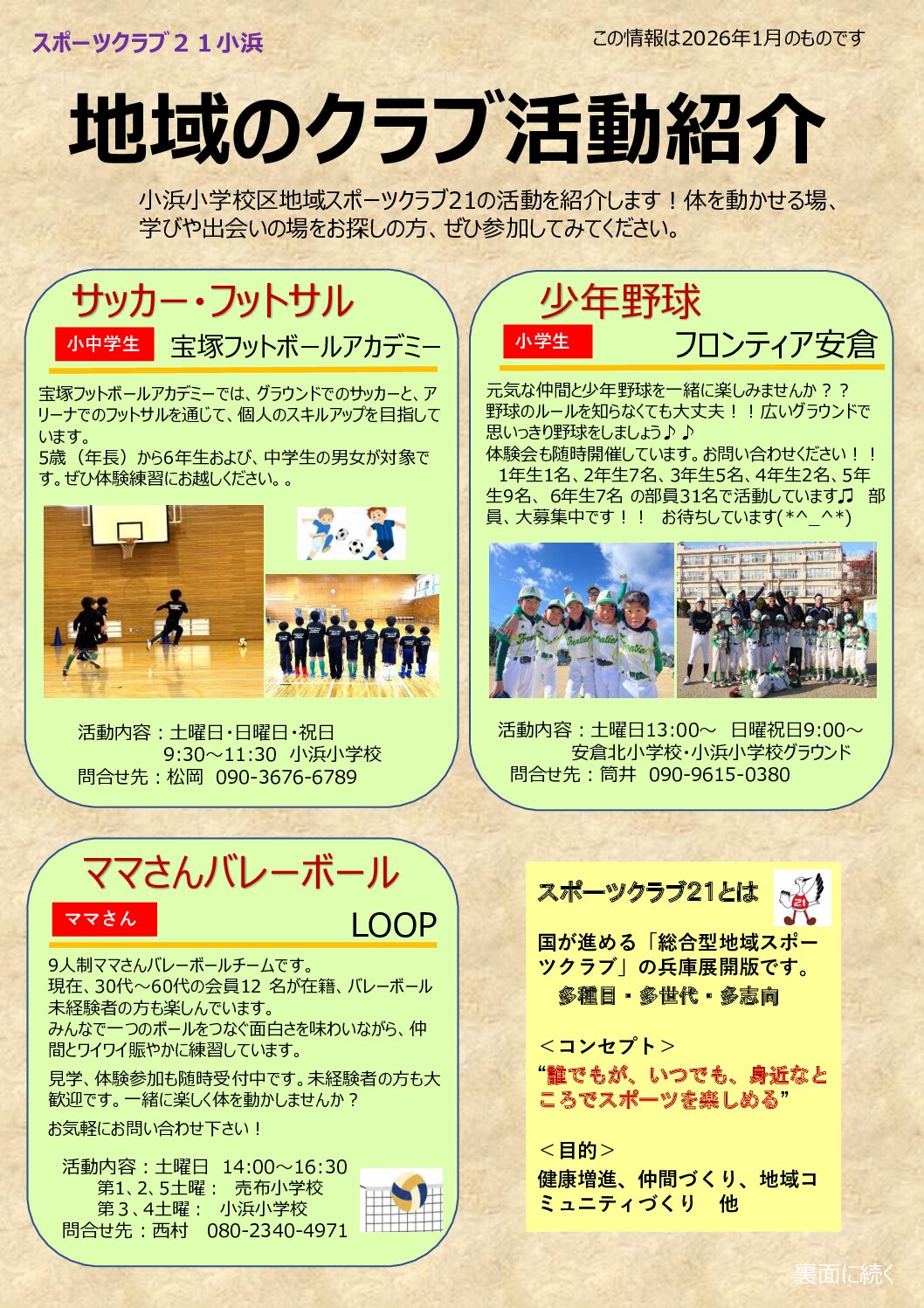 スポーツクラブ２１小浜

この情報は2026年1月のものです

地域のクラブ活動紹介

小浜小学校区地域スポーツクラブ21の活動を紹介します！体を動かせる場、学びや出会いの場をお探しの方、ぜひ参加してみてください。

サッカー・フットサル

小中学生

宝塚フットボールアカデミー

宝塚フットボールアカデミーでは、グラウンドでのサッカーと、アリーナでのフットサルを通じて、個人のスキルアップを目指しています。
5歳（年長）から6年生および、中学生の男女が対象です。ぜひ体験練習にお越しください。。

活動内容：土曜日・日曜日・祝日
9:30～11:30　小浜小学校
問合せ先：松岡　090-3676-6789

少年野球

小学生

フロンティア安倉

元気な仲間と少年野球を一緒に楽しみませんか？？
野球のルールを知らなくても大丈夫！！広いグラウンドで思いっきり野球をしましょう♪♪
体験会も随時開催しています。お問い合わせください！！
1年生1名、2年生7名、3年生5名、4年生2名、5年生9名、6年生7名 の部員31名で活動しています♫　部員、大募集中です！！　お待ちしています(*^_^*)

活動内容：土曜日13:00～　日曜祝日9:00～
安倉北小学校・小浜小学校グラウンド
問合せ先：筒井　090-9615-0380

ママさんバレーボール

ママさん

LOOP

9人制ママさんバレーボールチームです。
現在、30代～60代の会員12 名が在籍、バレーボール未経験者の方も楽しんでいます。
みんなで一つのボールをつなぐ面白さを味わいながら、仲間とワイワイ賑やかに練習しています。

見学、体験参加も随時受付中です。未経験者の方も大歓迎です。一緒に楽しく体を動かしませんか？

お気軽にお問い合わせ下さい！

活動内容：土曜日　14:00～16:30
第1、2、5土曜：　売布小学校
第3、4土曜：　小浜小学校
問合せ先：西村　080-2340-4971

スポーツクラブ21とは

21

国が進める「総合型地域スポーツクラブ」の兵庫展開版です。
多種目・多世代・多志向

＜コンセプト＞
“誰でもが、いつでも、身近なところでスポーツを楽しめる”

＜目的＞
健康増進、仲間づくり、地域コミュニティづくり　他

裏面に続く